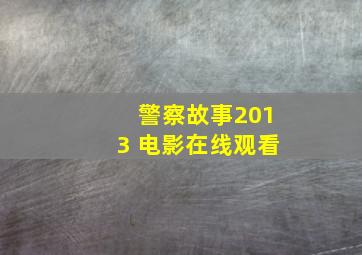 警察故事2013 电影在线观看